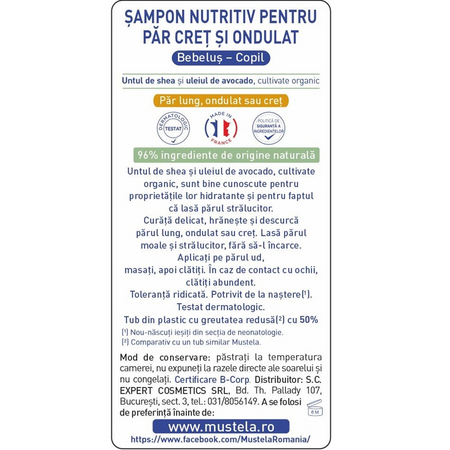 ȘAMPON NUTRITIV PENTRU PĂR CREȚ ȘI ONDULAT

Bebeluș – Copil

Untul de shea și uleiul de avocado, cultivate organic

Păr lung, ondulat sau creț

DERMATOLOGIC TESTAT

MADE IN FRANCE

POLITICĂ DE SIGURANȚĂ A INGREDIENTELOR

96% ingrediente de origine naturală

Untul de shea și uleiul de avocado, cultivate organic, sunt bine cunoscute pentru proprietățile lor hidratante și pentru faptul că lasă părul strălucitor.
Curăță delicat, hrănește și descurcă părul lung, ondulat sau creț. Lasă părul moale și strălucitor, fără să-l încarce.
Aplicați pe părul ud, masați, apoi clătiți. În caz de contact cu ochii, clătiți abundent.
Toleranță ridicată. Potrivit de la naștere(¹).
Testat dermatologic.
Tub din plastic cu greutatea redusă(²) cu 50%

(¹) Nou-născuți ieșiți din secția de neonatologie.
(²) Comparativ cu un tub similar Mustela.

Mod de conservare: păstrați la temperatura camerei, nu expuneți la razele directe ale soarelui și nu congelați. Certificare B-Corp. Distribuitor: S.C. EXPERT COSMETICS SRL, Bd. Th. Pallady 107, București, sect. 3, tel.: 031/8056149. A se folosi de preferință înainte de:

6 M

www.mustela.ro
https://www.facebook.com/MustelaRomania/